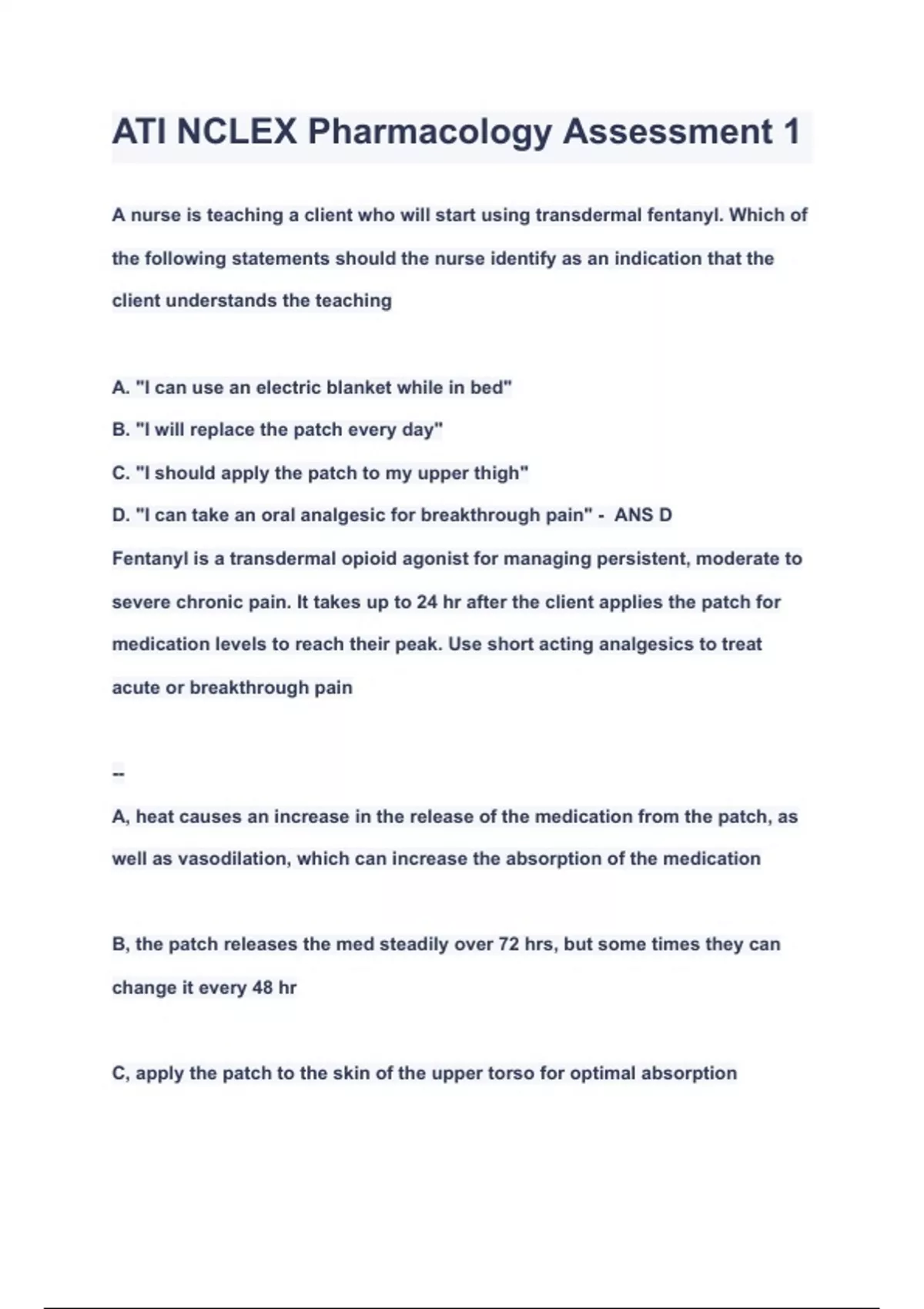 ATI NCLEX Pharmacology Assessment 1

A nurse is teaching a client who will start using transdermal fentanyl. Which of the following statements should the nurse identify as an indication that the client understands the teaching

A. "I can use an electric blanket while in bed"
B. "I will replace the patch every day"
C. "I should apply the patch to my upper thigh"
D. "I can take an oral analgesic for breakthrough pain" - ANS D
Fentanyl is a transdermal opioid agonist for managing persistent, moderate to severe chronic pain. It takes up to 24 hr after the client applies the patch for medication levels to reach their peak. Use short acting analgesics to treat acute or breakthrough pain

--

A, heat causes an increase in the release of the medication from the patch, as well as vasodilation, which can increase the absorption of the medication

B, the patch releases the med steadily over 72 hrs, but some times they can change it every 48 hr

C, apply the patch to the skin of the upper torso for optimal absorption